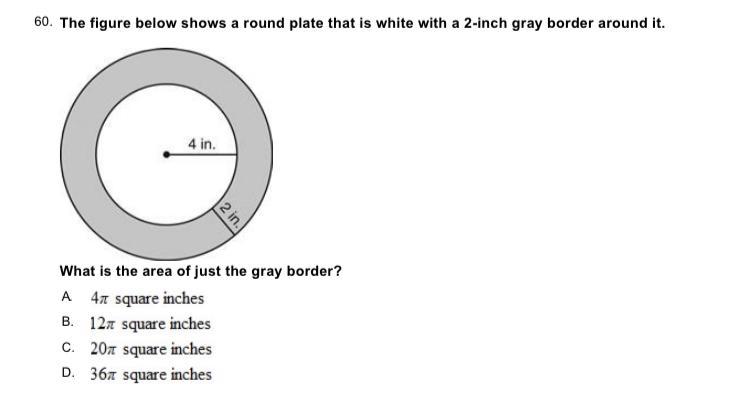 60. The figure below shows a round plate that is white with a 2-inch gray border around it.

4 in.

2 in.

What is the area of just the gray border?

A. $4\pi$ square inches
B. $12\pi$ square inches
C. $20\pi$ square inches
D. $36\pi$ square inches